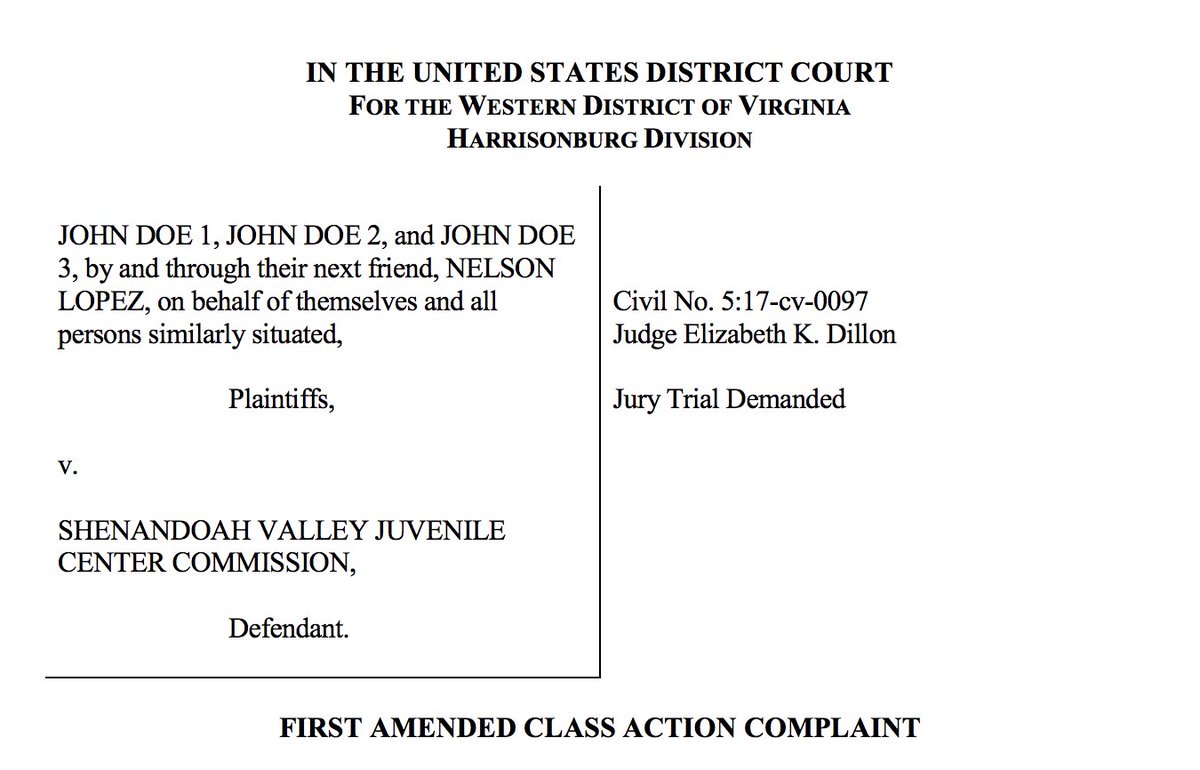 IN THE UNITED STATES DISTRICT COURT
FOR THE WESTERN DISTRICT OF VIRGINIA
HARRISONBURG DIVISION

JOHN DOE 1, JOHN DOE 2, and JOHN DOE 3, by and through their next friend, NELSON LOPEZ, on behalf of themselves and all persons similarly situated,

Plaintiffs,

v.

SHENANDOAH VALLEY JUVENILE CENTER COMMISSION,

Defendant.

Civil No. 5:17-cv-0097
Judge Elizabeth K. Dillon

Jury Trial Demanded

FIRST AMENDED CLASS ACTION COMPLAINT